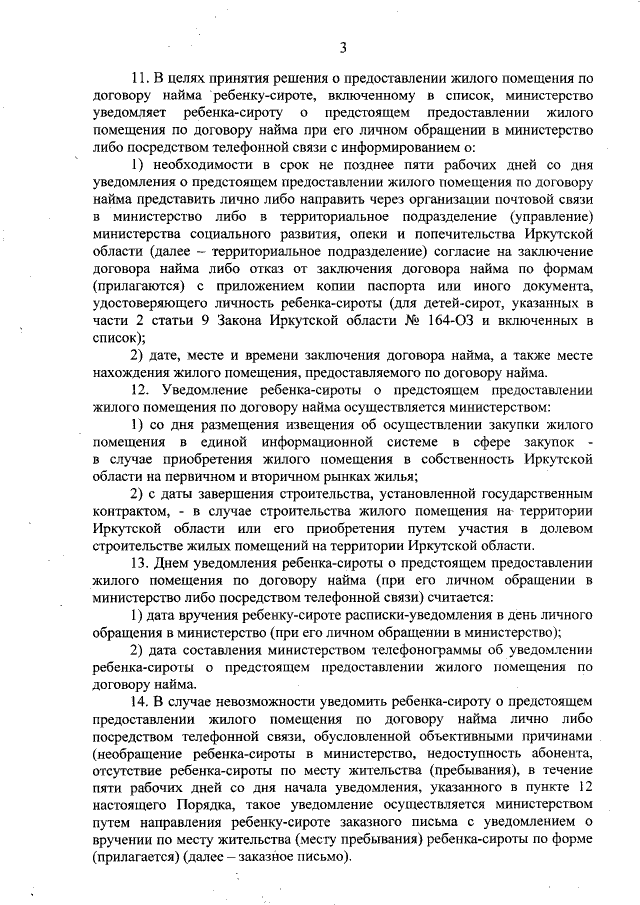 3

11. В целях принятия решения о предоставлении жилого помещения по договору найма ребенку-сироте, включенному в список, министерство уведомляет ребенка-сироту о предстоящем предоставлении жилого помещения по договору найма при его личном обращении в министерство либо посредством телефонной связи с информированием о:

1) необходимости в срок не позднее пяти рабочих дней со дня уведомления о предстоящем предоставлении жилого помещения по договору найма представить лично либо направить через организации почтовой связи в министерство либо в территориальное подразделение (управление) министерства социального развития, опеки и попечительства Иркутской области (далее – территориальное подразделение) согласие на заключение договора найма либо отказ от заключения договора найма по формам (прилагаются) с приложением копии паспорта или иного документа, удостоверяющего личность ребенка-сироты (для детей-сирот, указанных в части 2 статьи 9 Закона Иркутской области № 164-ОЗ и включенных в список);

2) дате, месте и времени заключения договора найма, а также месте нахождения жилого помещения, предоставляемого по договору найма.

12. Уведомление ребенка-сироты о предстоящем предоставлении жилого помещения по договору найма осуществляется министерством:

1) со дня размещения извещения об осуществлении закупки жилого помещения в единой информационной системе в сфере закупок - в случае приобретения жилого помещения в собственность Иркутской области на первичном и вторичном рынках жилья;

2) с даты завершения строительства, установленной государственным контрактом, - в случае строительства жилого помещения на территории Иркутской области или его приобретения путем участия в долевом строительстве жилых помещений на территории Иркутской области.

13. Днем уведомления ребенка-сироты о предстоящем предоставлении жилого помещения по договору найма (при его личном обращении в министерство либо посредством телефонной связи) считается:

1) дата вручения ребенку-сироте расписки-уведомления в день личного обращения в министерство (при его личном обращении в министерство);

2) дата составления министерством телефонограммы об уведомлении ребенка-сироты о предстоящем предоставлении жилого помещения по договору найма.

14. В случае невозможности уведомить ребенка-сироту о предстоящем предоставлении жилого помещения по договору найма лично либо посредством телефонной связи, обусловленной объективными причинами (необращение ребенка-сироты в министерство, недоступность абонента, отсутствие ребенка-сироты по месту жительства (пребывания), в течение пяти рабочих дней со дня начала уведомления, указанного в пункте 12 настоящего Порядка, такое уведомление осуществляется министерством путем направления ребенку-сироте заказного письма с уведомлением о вручении по месту жительства (месту пребывания) ребенка-сироты по форме (прилагается) (далее – заказное письмо).